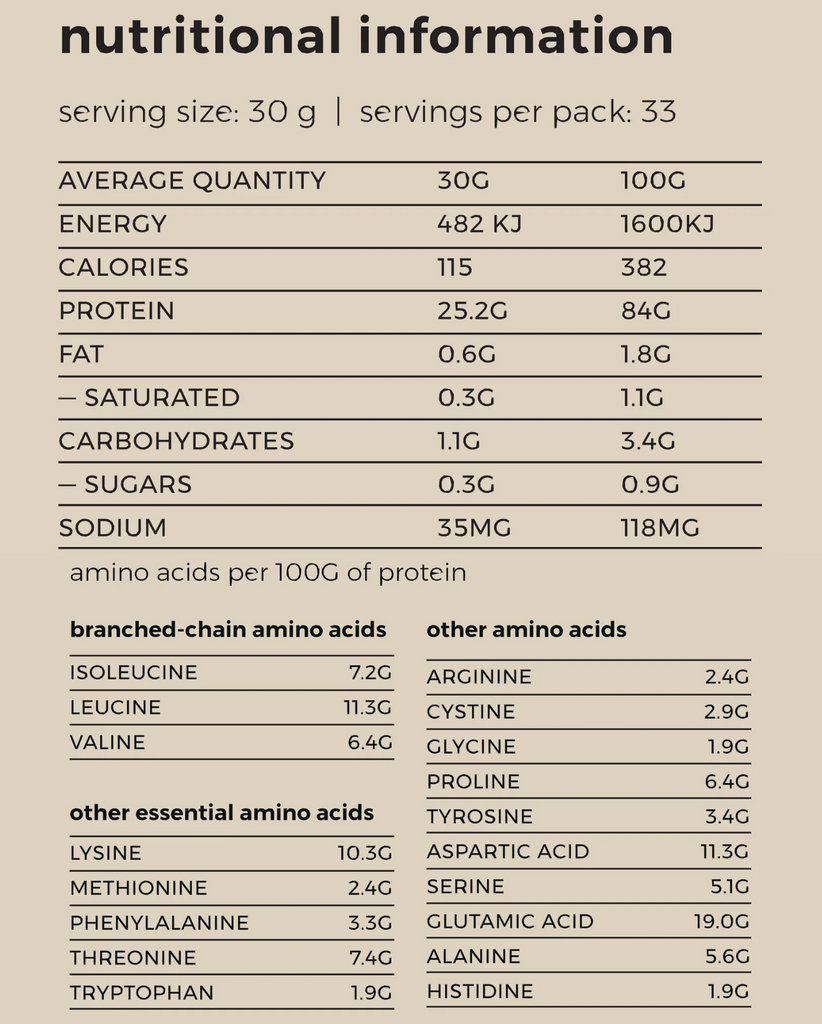 nutritional information

serving size: 30 g | servings per pack: 33

| AVERAGE QUANTITY | 30G | 100G |
|---|---|---|
| ENERGY | 482 KJ | 1600KJ |
| CALORIES | 115 | 382 |
| PROTEIN | 25.2G | 84G |
| FAT | 0.6G | 1.8G |
| — SATURATED | 0.3G | 1.1G |
| CARBOHYDRATES | 1.1G | 3.4G |
| — SUGARS | 0.3G | 0.9G |
| SODIUM | 35MG | 118MG |

amino acids per 100G of protein

branched-chain amino acids

| ISOLEUCINE | 7.2G |
|---|---|
| LEUCINE | 11.3G |
| VALINE | 6.4G |

other essential amino acids

| LYSINE | 10.3G |
|---|---|
| METHIONINE | 2.4G |
| PHENYLALANINE | 3.3G |
| THREONINE | 7.4G |
| TRYPTOPHAN | 1.9G |

other amino acids

| ARGININE | 2.4G |
|---|---|
| CYSTINE | 2.9G |
| GLYCINE | 1.9G |
| PROLINE | 6.4G |
| TYROSINE | 3.4G |
| ASPARTIC ACID | 11.3G |
| SERINE | 5.1G |
| GLUTAMIC ACID | 19.0G |
| ALANINE | 5.6G |
| HISTIDINE | 1.9G |